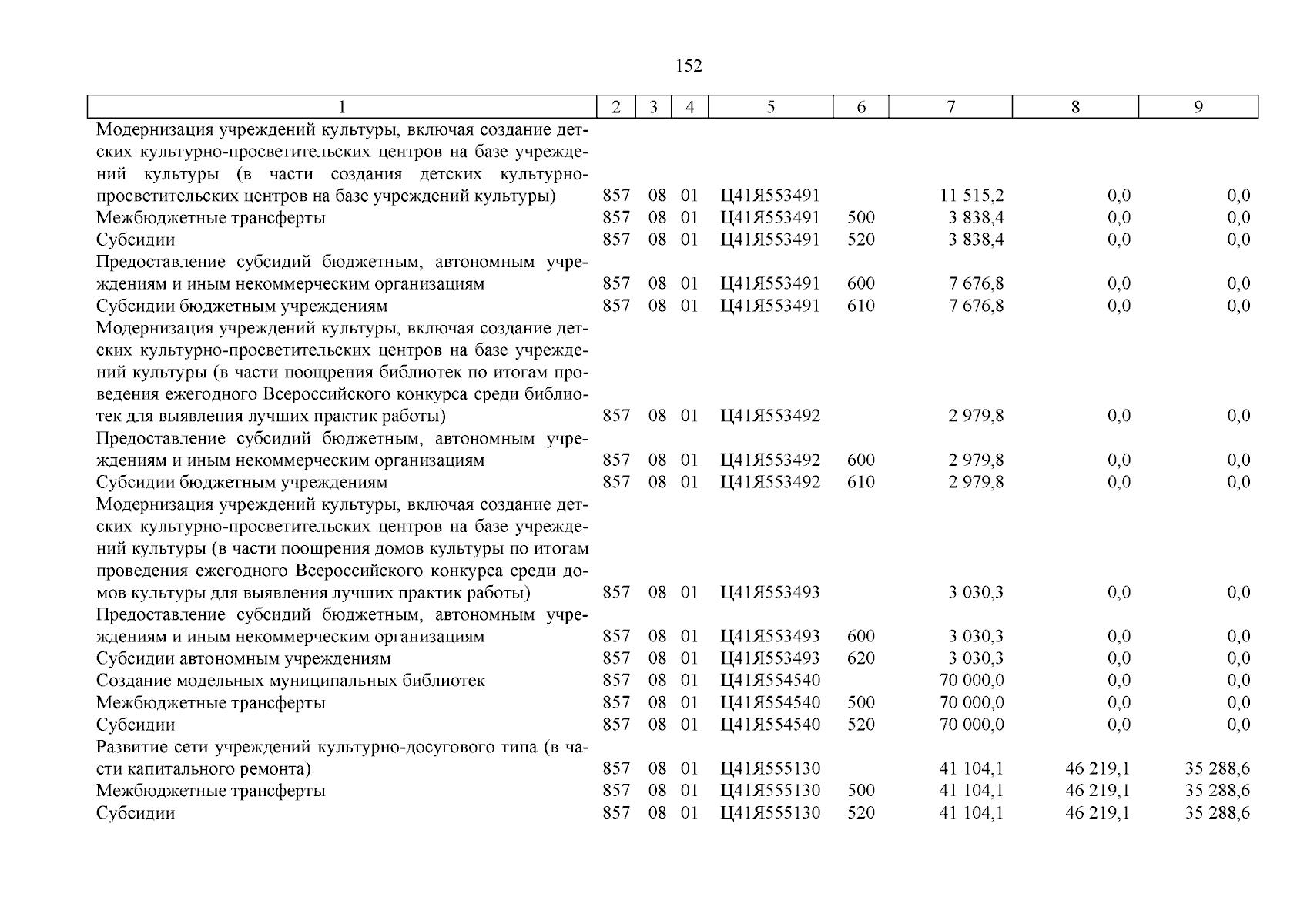 152

| 1 | 2 | 3 | 4 | 5 | 6 | 7 | 8 | 9 |
|---|---|---|---|---|---|---|---|---|
| Модернизация учреждений культуры, включая создание детских культурно-просветительских центров на базе учреждений культуры (в части создания детских культурно-просветительских центров на базе учреждений культуры) | 857 | 08 | 01 | Ц41Я553491 | | 11 515,2 | 0,0 | 0,0 |
| Межбюджетные трансферты | 857 | 08 | 01 | Ц41Я553491 | 500 | 3 838,4 | 0,0 | 0,0 |
| Субсидии | 857 | 08 | 01 | Ц41Я553491 | 520 | 3 838,4 | 0,0 | 0,0 |
| Предоставление субсидий бюджетным, автономным учреждениям и иным некоммерческим организациям | 857 | 08 | 01 | Ц41Я553491 | 600 | 7 676,8 | 0,0 | 0,0 |
| Субсидии бюджетным учреждениям | 857 | 08 | 01 | Ц41Я553491 | 610 | 7 676,8 | 0,0 | 0,0 |
| Модернизация учреждений культуры, включая создание детских культурно-просветительских центров на базе учреждений культуры (в части поощрения библиотек по итогам проведения ежегодного Всероссийского конкурса среди библиотек для выявления лучших практик работы) | 857 | 08 | 01 | Ц41Я553492 | | 2 979,8 | 0,0 | 0,0 |
| Предоставление субсидий бюджетным, автономным учреждениям и иным некоммерческим организациям | 857 | 08 | 01 | Ц41Я553492 | 600 | 2 979,8 | 0,0 | 0,0 |
| Субсидии бюджетным учреждениям | 857 | 08 | 01 | Ц41Я553492 | 610 | 2 979,8 | 0,0 | 0,0 |
| Модернизация учреждений культуры, включая создание детских культурно-просветительских центров на базе учреждений культуры (в части поощрения домов культуры по итогам проведения ежегодного Всероссийского конкурса среди домов культуры для выявления лучших практик работы) | 857 | 08 | 01 | Ц41Я553493 | | 3 030,3 | 0,0 | 0,0 |
| Предоставление субсидий бюджетным, автономным учреждениям и иным некоммерческим организациям | 857 | 08 | 01 | Ц41Я553493 | 600 | 3 030,3 | 0,0 | 0,0 |
| Субсидии автономным учреждениям | 857 | 08 | 01 | Ц41Я553493 | 620 | 3 030,3 | 0,0 | 0,0 |
| Создание модельных муниципальных библиотек | 857 | 08 | 01 | Ц41Я554540 | | 70 000,0 | 0,0 | 0,0 |
| Межбюджетные трансферты | 857 | 08 | 01 | Ц41Я554540 | 500 | 70 000,0 | 0,0 | 0,0 |
| Субсидии | 857 | 08 | 01 | Ц41Я554540 | 520 | 70 000,0 | 0,0 | 0,0 |
| Развитие сети учреждений культурно-досугового типа (в части капитального ремонта) | 857 | 08 | 01 | Ц41Я555130 | | 41 104,1 | 46 219,1 | 35 288,6 |
| Межбюджетные трансферты | 857 | 08 | 01 | Ц41Я555130 | 500 | 41 104,1 | 46 219,1 | 35 288,6 |
| Субсидии | 857 | 08 | 01 | Ц41Я555130 | 520 | 41 104,1 | 46 219,1 | 35 288,6 |